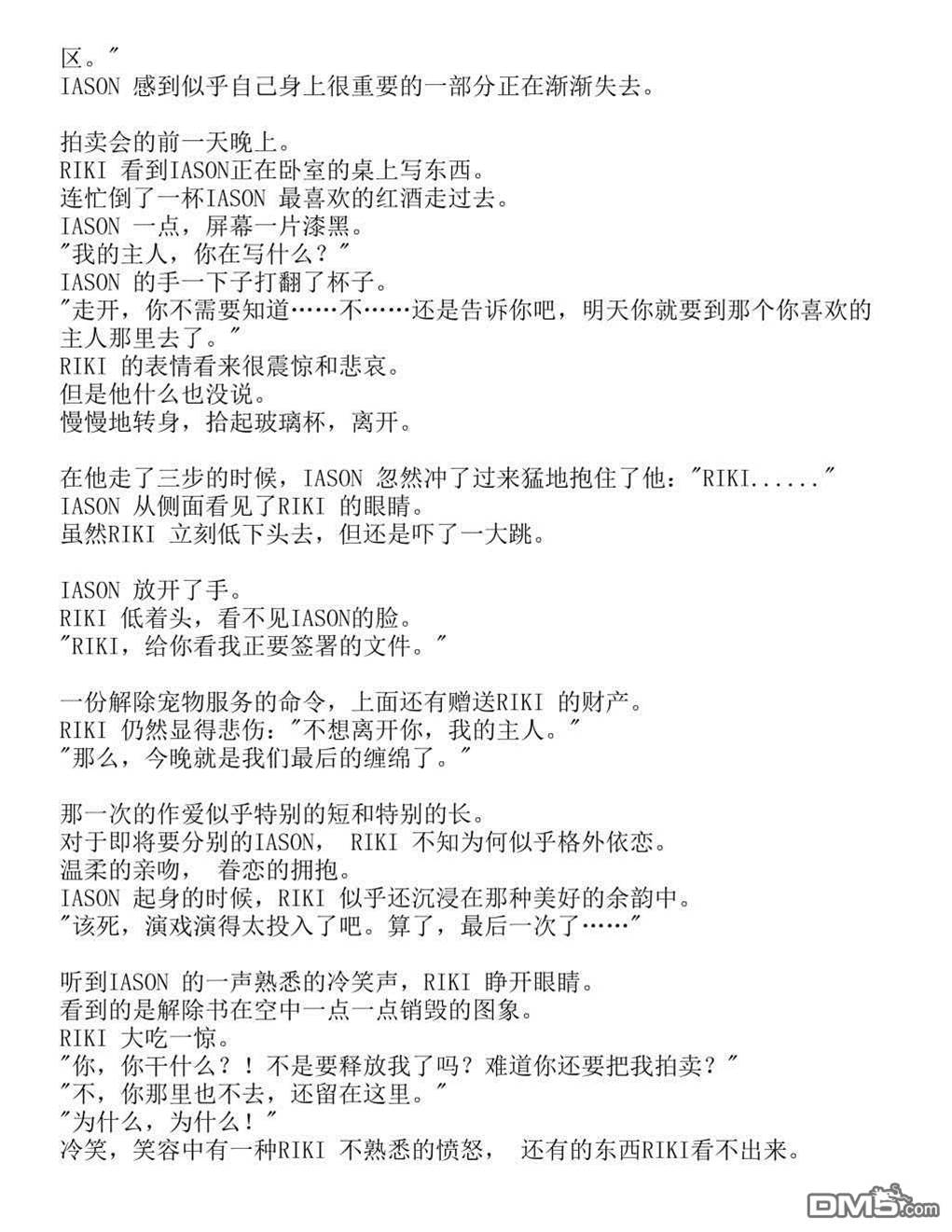 区。"
IASON 感到似乎自己身上很重要的一部分正在渐渐失去。

拍卖会的前一天晚上。
RIKI 看到IASON正在卧室的桌上写东西。
连忙倒了一杯IASON 最喜欢的红酒走过去。
IASON 一点，屏幕一片漆黑。
"我的主人，你在写什么？"
IASON 的手一下子打翻了杯子。
"走开，你不需要知道……不……还是告诉你吧，明天你就要到那个你喜欢的主人那里去了。"
RIKI 的表情看来很震惊和悲哀。
但是他什么也没说。
慢慢地转身，拾起玻璃杯，离开。

在他走了三步的时候，IASON 忽然冲了过来猛地抱住了他："RIKI......"
IASON 从侧面看见了RIKI 的眼睛。
虽然RIKI 立刻低下头去，但还是吓了一大跳。

IASON 放开了手。
RIKI 低着头，看不见IASON的脸。
"RIKI，给你看我正要签署的文件。"

一份解除宠物服务的命令，上面还有赠送RIKI 的财产。
RIKI 仍然显得悲伤："不想离开你，我的主人。"
"那么，今晚就是我们最后的缠绵了。"

那一次的作爱似乎特别的短和特别的长。
对于即将要分别的IASON， RIKI 不知为何似乎格外依恋。
温柔的亲吻， 眷恋的拥抱。
IASON 起身的时候，RIKI 似乎还沉浸在那种美好的余韵中。
"该死，演戏演得太投入了吧。算了，最后一次了……"

听到IASON 的一声熟悉的冷笑声，RIKI 睁开眼睛。
看到的是解除书在空中一点一点销毁的图象。
RIKI 大吃一惊。
"你，你干什么？！不是要释放我了吗？难道你还要把我拍卖？"
"不，你那里也不去，还留在这里。"
"为什么，为什么！"
冷笑，笑容中有一种RIKI 不熟悉的愤怒， 还有的东西RIKI看不出来。

DM5.com